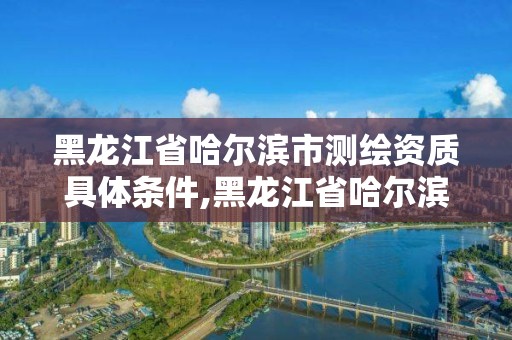 黑龙江省哈尔滨市测绘资质具体条件,黑龙江省哈尔滨